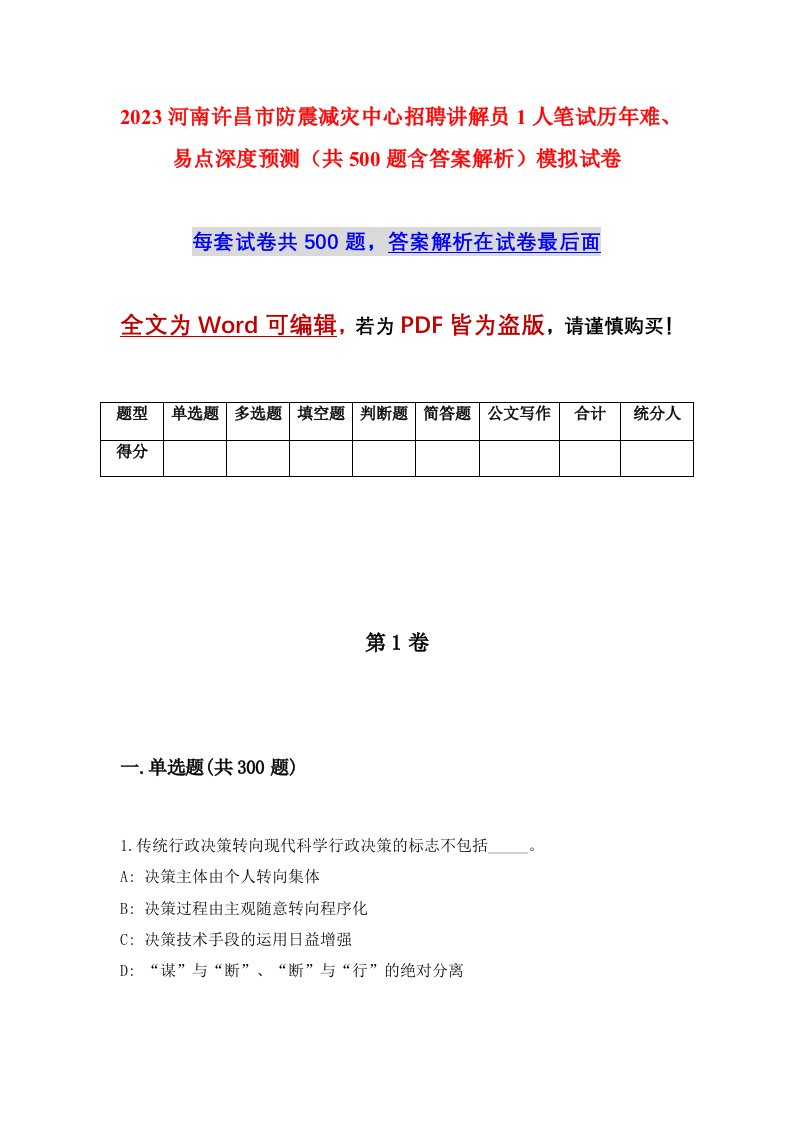 2023 河南许昌市防震减灾中心招聘讲解员 1 人笔试历年难、易点深度预测（共 500 题含答案解析）模拟试卷

每套试卷共 500 题，答案解析在试卷最后面

全文为 Word 可编辑，若为 PDF 皆为盗版，请谨慎购买！

| 题型 | 单选题 | 多选题 | 填空题 | 判断题 | 简答题 | 公文写作 | 合计 | 统分人 |
|---|---|---|---|---|---|---|---|---|
| 得分 | | | | | | | | |

第 1 卷

一.单选题(共 300 题)

1.传统行政决策转向现代科学行政决策的标志不包括_____。
A: 决策主体由个人转向集体
B: 决策过程由主观随意转向程序化
C: 决策技术手段的运用日益增强
D: “谋”与“断”、“断”与“行”的绝对分离